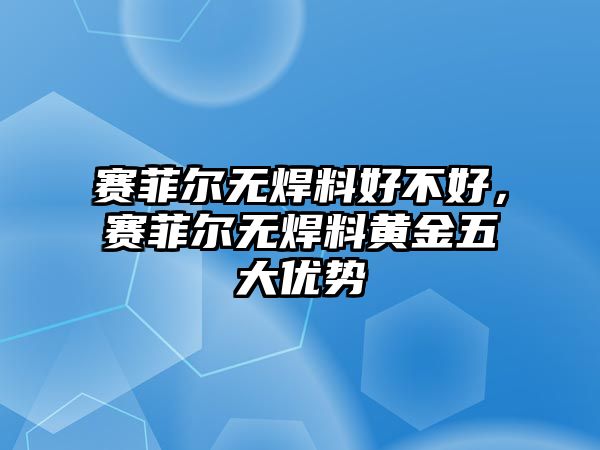 赛菲尔无焊料好不好，赛菲尔无焊料黄金五大优势